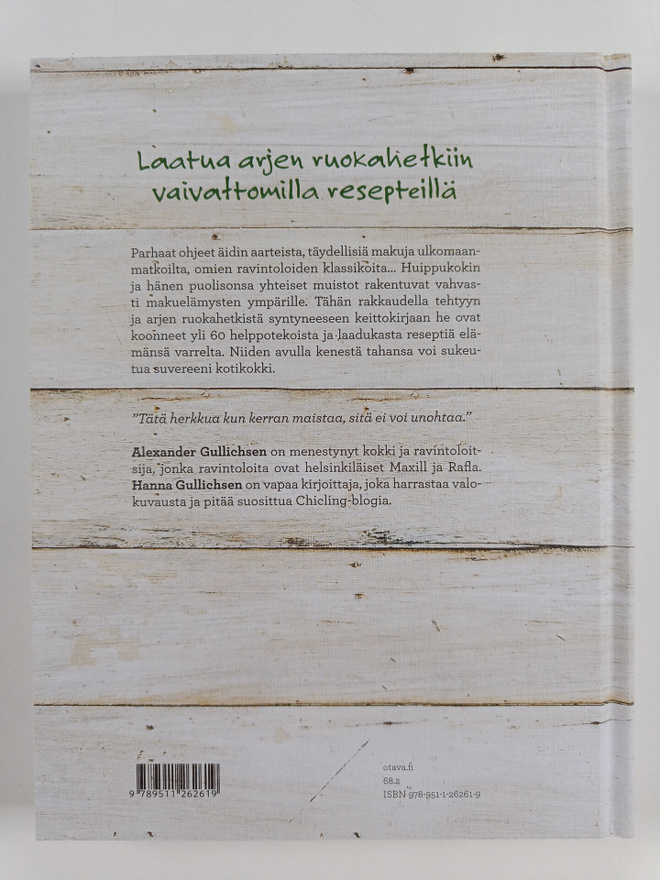 Laatua arjen ruokahetkiin vaivattomilla resepteillä

Parhaat ohjeet äidin aarteista, täydellisiä makuja ulkomaanmatkoilta, omien ravintoloiden klassikoita... Huippukokin ja hänen puolisonsa yhteiset muistot rakentuvat vahvasti makuelämysten ympärille. Tähän rakkaudella tehtyyn ja arjen ruokahetkistä syntyneeseen keittokirjaan he ovat koonneet yli 60 helppotekoista ja laadukasta reseptiä elämänsä varrelta. Niiden avulla kenestä tahansa voi sukeutua suvereeni kotikokki.

"Tätä herkkua kun kerran maistaa, sitä ei voi unohtaa."

Alexander Gullichsen on menestynyt kokki ja ravintoloitsija, jonka ravintoloita ovat helsinkiläiset Maxill ja Rafla. Hanna Gullichsen on vapaa kirjoittaja, joka harrastaa valokuvausta ja pitää suosittua Chicling-blogia.

9 789511 262619

otava.fi
68.2
ISBN 978-951-1-26261-9